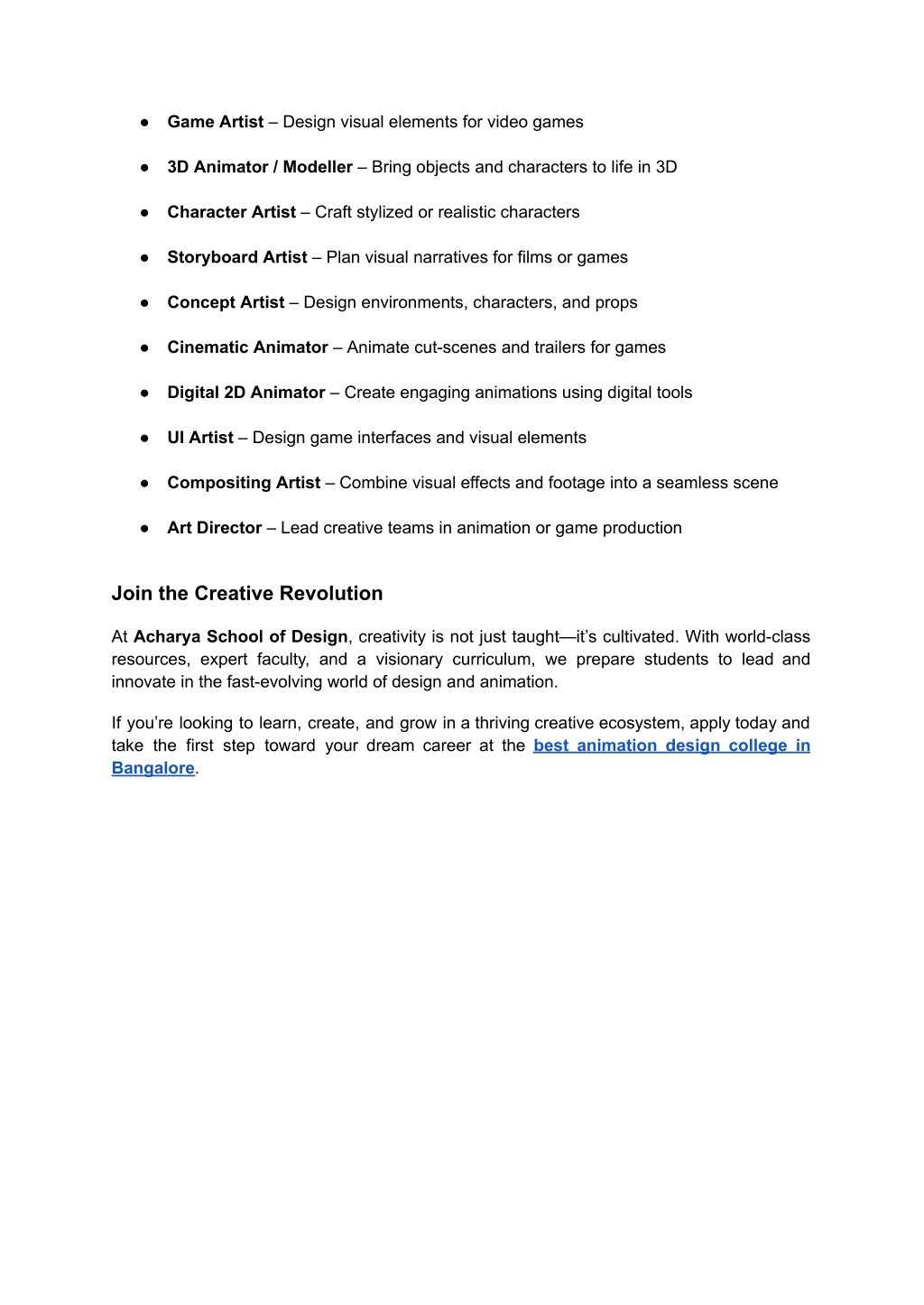 ● Game Artist – Design visual elements for video games

● 3D Animator / Modeller – Bring objects and characters to life in 3D

● Character Artist – Craft stylized or realistic characters

● Storyboard Artist – Plan visual narratives for films or games

● Concept Artist – Design environments, characters, and props

● Cinematic Animator – Animate cut-scenes and trailers for games

● Digital 2D Animator – Create engaging animations using digital tools

● UI Artist – Design game interfaces and visual elements

● Compositing Artist – Combine visual effects and footage into a seamless scene

● Art Director – Lead creative teams in animation or game production

Join the Creative Revolution

At Acharya School of Design, creativity is not just taught—it's cultivated. With world-class resources, expert faculty, and a visionary curriculum, we prepare students to lead and innovate in the fast-evolving world of design and animation.

If you're looking to learn, create, and grow in a thriving creative ecosystem, apply today and take the first step toward your dream career at the best animation design college in Bangalore.